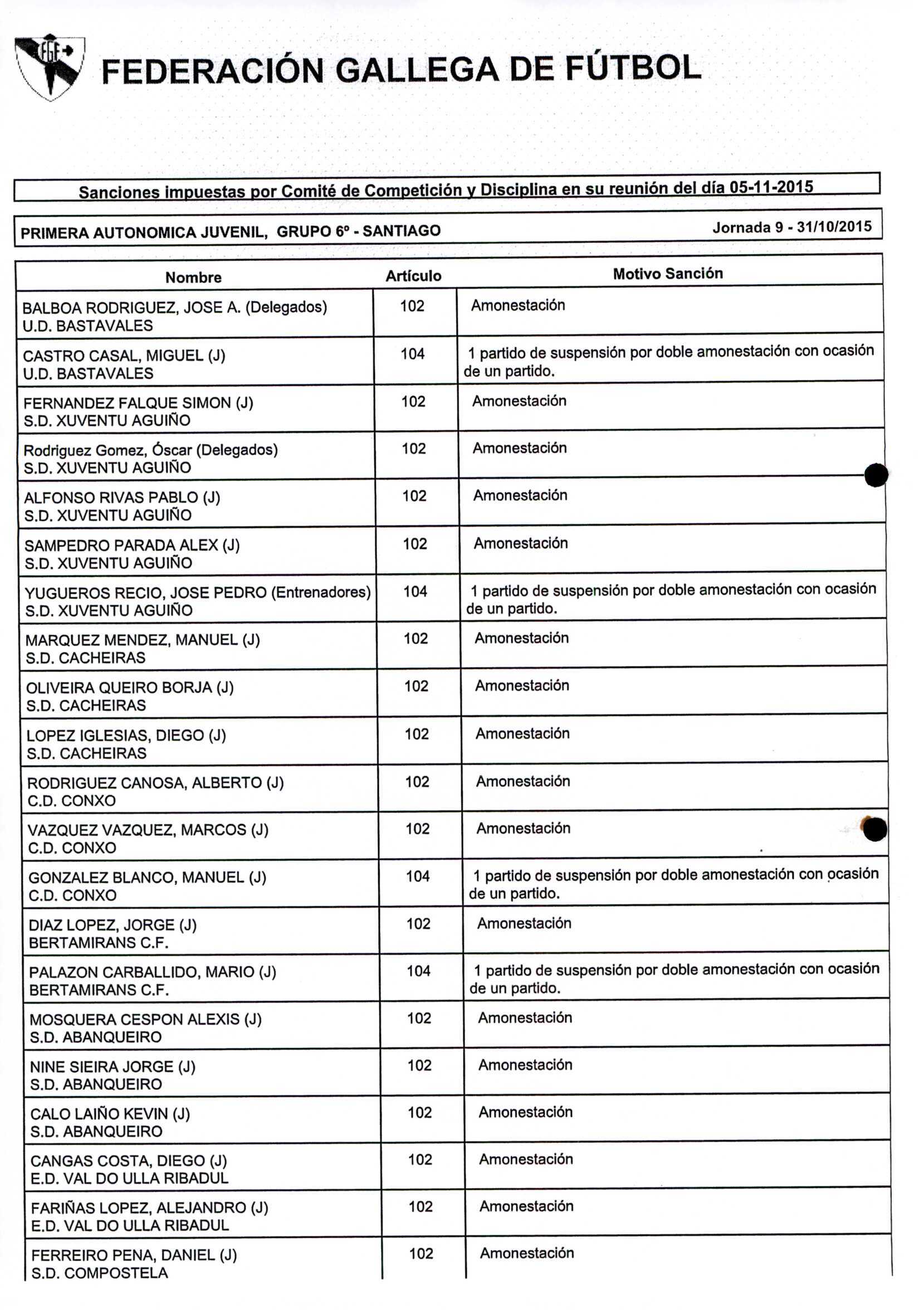 FGF

FEDERACIÓN GALLEGA DE FÚTBOL

Sanciones impuestas por Comité de Competición y Disciplina en su reunión del día 05-11-2015

PRIMERA AUTONOMICA JUVENIL, GRUPO 6º - SANTIAGO Jornada 9 - 31/10/2015

| Nombre | Artículo | Motivo Sanción |
|---|---|---|
| BALBOA RODRIGUEZ, JOSE A. (Delegados) U.D. BASTAVALES | 102 | Amonestación |
| CASTRO CASAL, MIGUEL (J) U.D. BASTAVALES | 104 | 1 partido de suspensión por doble amonestación con ocasión de un partido. |
| FERNANDEZ FALQUE SIMON (J) S.D. XUVENTU AGUIÑO | 102 | Amonestación |
| Rodriguez Gomez, Óscar (Delegados) S.D. XUVENTU AGUIÑO | 102 | Amonestación |
| ALFONSO RIVAS PABLO (J) S.D. XUVENTU AGUIÑO | 102 | Amonestación |
| SAMPEDRO PARADA ALEX (J) S.D. XUVENTU AGUIÑO | 102 | Amonestación |
| YUGUEROS RECIO, JOSE PEDRO (Entrenadores) S.D. XUVENTU AGUIÑO | 104 | 1 partido de suspensión por doble amonestación con ocasión de un partido. |
| MARQUEZ MENDEZ, MANUEL (J) S.D. CACHEIRAS | 102 | Amonestación |
| OLIVEIRA QUEIRO BORJA (J) S.D. CACHEIRAS | 102 | Amonestación |
| LOPEZ IGLESIAS, DIEGO (J) S.D. CACHEIRAS | 102 | Amonestación |
| RODRIGUEZ CANOSA, ALBERTO (J) C.D. CONXO | 102 | Amonestación |
| VAZQUEZ VAZQUEZ, MARCOS (J) C.D. CONXO | 102 | Amonestación |
| GONZALEZ BLANCO, MANUEL (J) C.D. CONXO | 104 | 1 partido de suspensión por doble amonestación con ocasión de un partido. |
| DIAZ LOPEZ, JORGE (J) BERTAMIRANS C.F. | 102 | Amonestación |
| PALAZON CARBALLIDO, MARIO (J) BERTAMIRANS C.F. | 104 | 1 partido de suspensión por doble amonestación con ocasión de un partido. |
| MOSQUERA CESPON ALEXIS (J) S.D. ABANQUEIRO | 102 | Amonestación |
| NINE SIEIRA JORGE (J) S.D. ABANQUEIRO | 102 | Amonestación |
| CALO LAIÑO KEVIN (J) S.D. ABANQUEIRO | 102 | Amonestación |
| CANGAS COSTA, DIEGO (J) E.D. VAL DO ULLA RIBADUL | 102 | Amonestación |
| FARIÑAS LOPEZ, ALEJANDRO (J) E.D. VAL DO ULLA RIBADUL | 102 | Amonestación |
| FERREIRO PENA, DANIEL (J) S.D. COMPOSTELA | 102 | Amonestación |